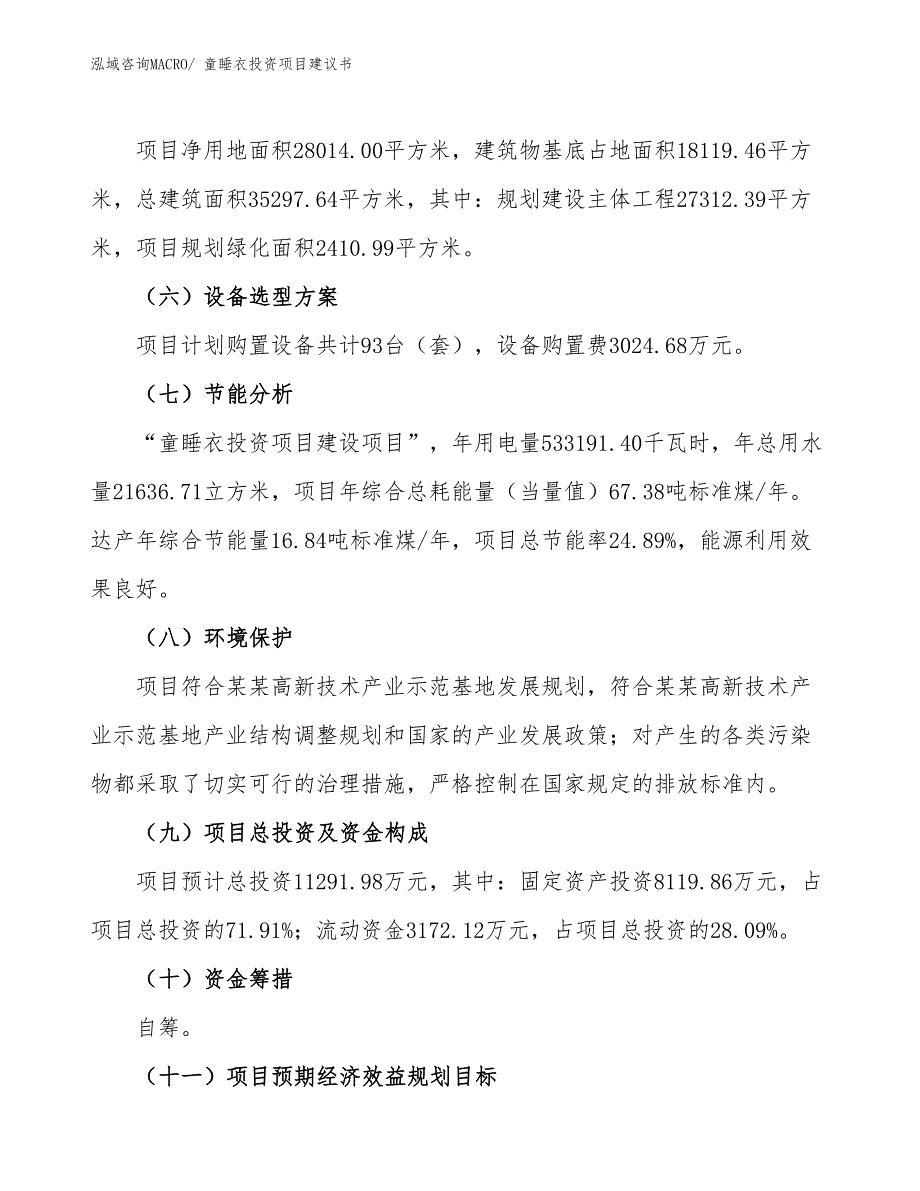 泓域咨询MACRO/ 童睡衣投资项目建议书

项目净用地面积28014.00平方米，建筑物基底占地面积18119.46平方米，总建筑面积35297.64平方米，其中：规划建设主体工程27312.39平方米，项目规划绿化面积2410.99平方米。

（六）设备选型方案

项目计划购置设备共计93台（套），设备购置费3024.68万元。

（七）节能分析

“童睡衣投资项目建设项目”，年用电量533191.40千瓦时，年总用水量21636.71立方米，项目年综合总耗能量（当量值）67.38吨标准煤/年。达产年综合节能量16.84吨标准煤/年，项目总节能率24.89%，能源利用效果良好。

（八）环境保护

项目符合某某高新技术产业示范基地发展规划，符合某某高新技术产业示范基地产业结构调整规划和国家的产业发展政策；对产生的各类污染物都采取了切实可行的治理措施，严格控制在国家规定的排放标准内。

（九）项目总投资及资金构成

项目预计总投资11291.98万元，其中：固定资产投资8119.86万元，占项目总投资的71.91%；流动资金3172.12万元，占项目总投资的28.09%。

（十）资金筹措

自筹。

（十一）项目预期经济效益规划目标